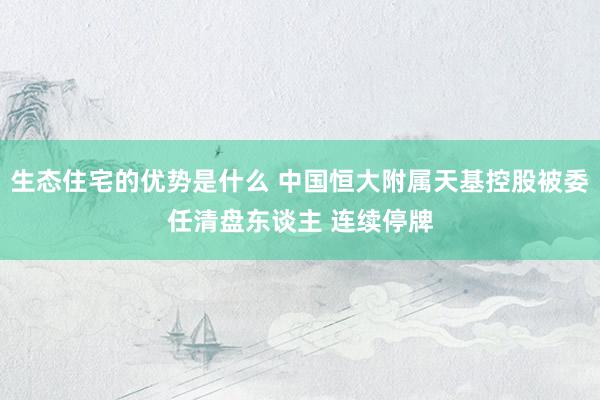 生态住宅的优势是什么 中国恒大附属天基控股被委任清盘东谈主 连续停牌